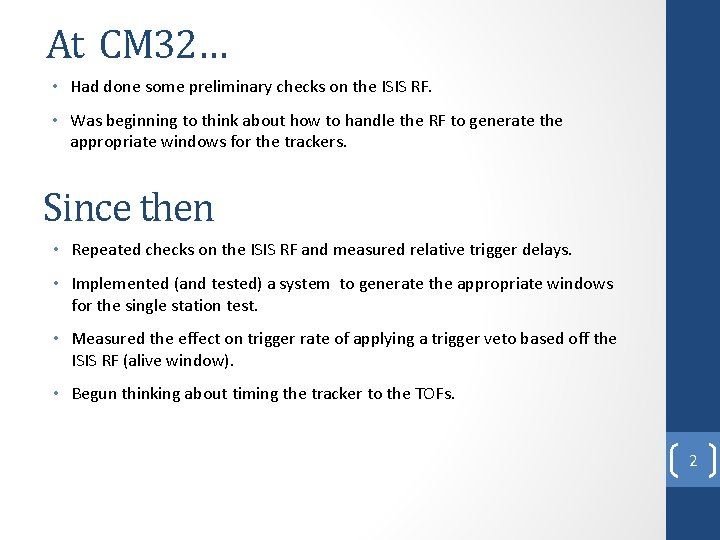 At CM32…

• Had done some preliminary checks on the ISIS RF.

• Was beginning to think about how to handle the RF to generate the appropriate windows for the trackers.

Since then

• Repeated checks on the ISIS RF and measured relative trigger delays.

• Implemented (and tested) a system to generate the appropriate windows for the single station test.

• Measured the effect on trigger rate of applying a trigger veto based off the ISIS RF (alive window).

• Begun thinking about timing the tracker to the TOFs.

2